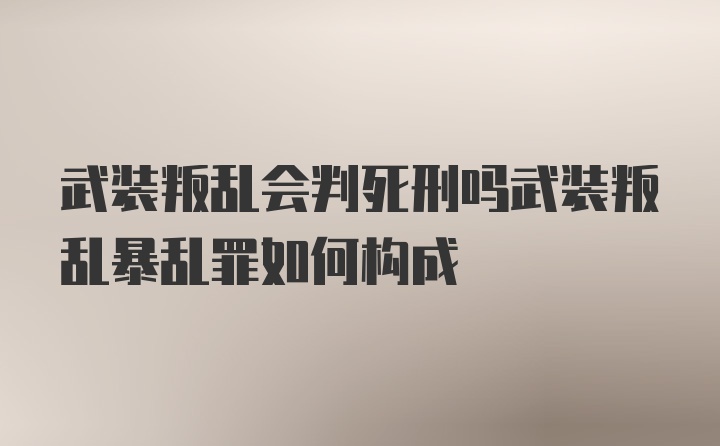 武装叛乱会判死刑吗武装叛乱暴乱罪如何构成